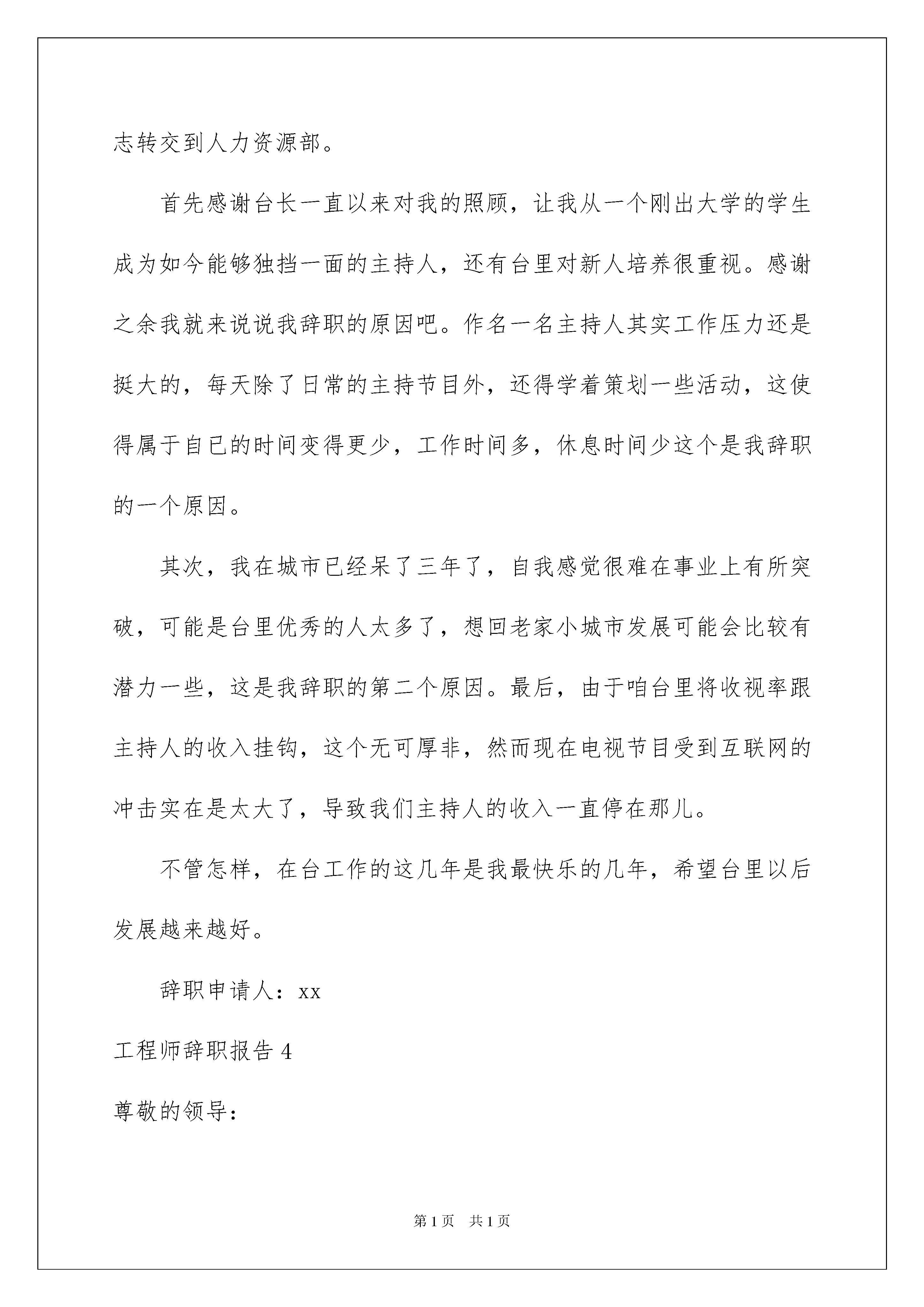 志转交到人力资源部。

首先感谢台长一直以来对我的照顾，让我从一个刚出大学的学生成为如今能够独挡一面的主持人，还有台里对新人培养很重视。感谢之余我就来说说我辞职的原因吧。作名一名主持人其实工作压力还是挺大的，每天除了日常的主持节目外，还得学着策划一些活动，这使得属于自已的时间变得更少，工作时间多，休息时间少这个是我辞职的一个原因。

其次，我在城市已经呆了三年了，自我感觉很难在事业上有所突破，可能是台里优秀的人太多了，想回老家小城市发展可能会比较有潜力一些，这是我辞职的第二个原因。最后，由于咱台里将收视率跟主持人的收入挂钩，这个无可厚非，然而现在电视节目受到互联网的冲击实在是太大了，导致我们主持人的收入一直停在那儿。

不管怎样，在台工作的这几年是我最快乐的几年，希望台里以后发展越来越好。

辞职申请人：xx

工程师辞职报告 4

尊敬的领导：

第 1 页　共 1 页